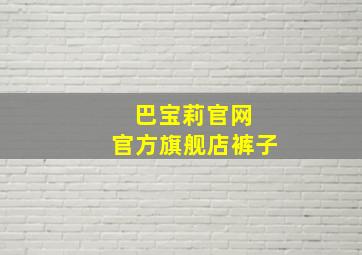 巴宝莉官网
官方旗舰店裤子